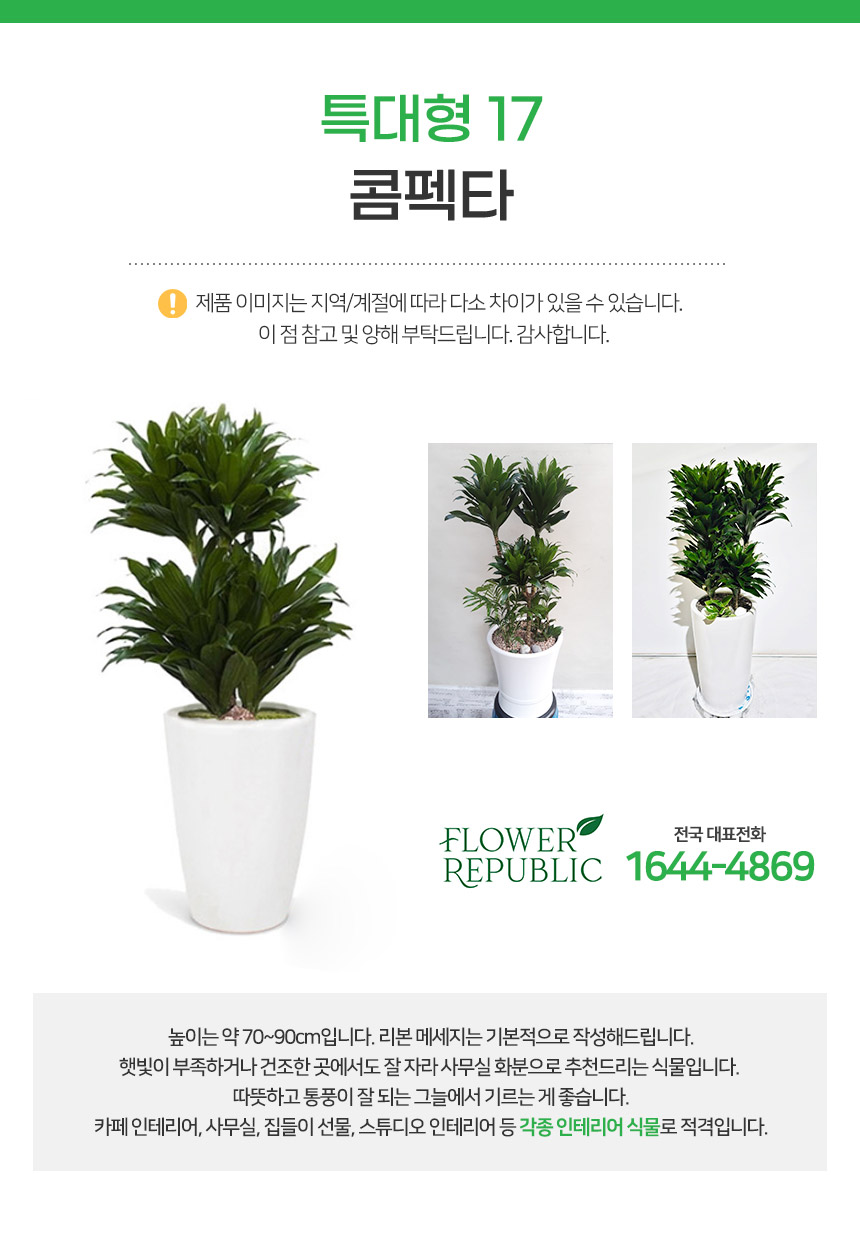 특대형 17
콤펙타

제품 이미지는 지역/계절에 따라 다소 차이가 있을 수 있습니다.
이 점 참고 및 양해 부탁드립니다. 감사합니다.

FLOWER
REPUBLIC

전국 대표전화
1644-4869

높이는 약 70~90cm입니다. 리본 메세지는 기본적으로 작성해드립니다.
햇빛이 부족하거나 건조한 곳에서도 잘 자라 사무실 화분으로 추천드리는 식물입니다.
따뜻하고 통풍이 잘 되는 그늘에서 기르는 게 좋습니다.
카페 인테리어, 사무실, 집들이 선물, 스튜디오 인테리어 등 각종 인테리어 식물로 적격입니다.